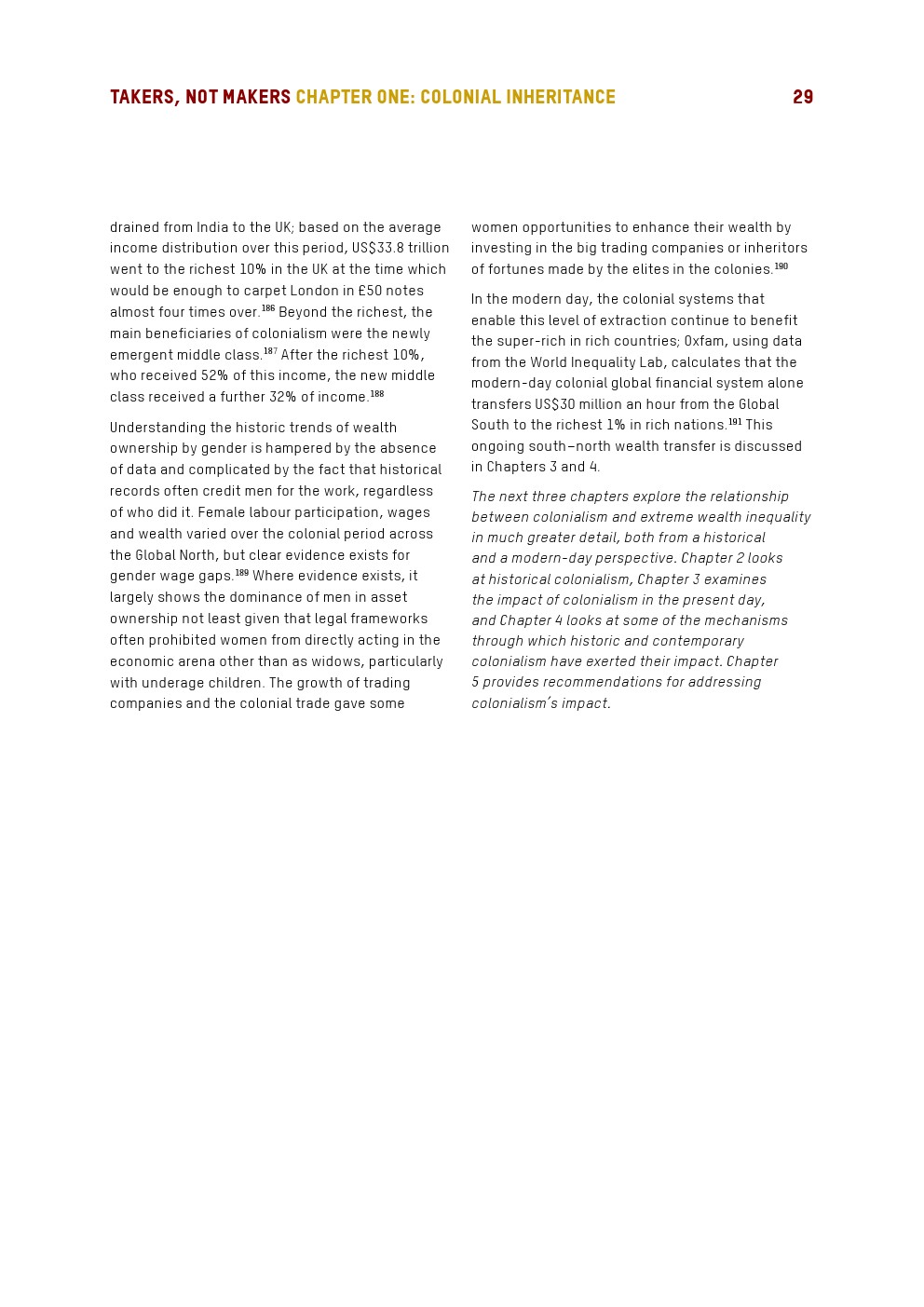 TAKERS, NOT MAKERS CHAPTER ONE: COLONIAL INHERITANCE 29

drained from India to the UK; based on the average income distribution over this period, US$33.8 trillion went to the richest 10% in the UK at the time which would be enough to carpet London in £50 notes almost four times over.$^{186}$ Beyond the richest, the main beneficiaries of colonialism were the newly emergent middle class.$^{187}$ After the richest 10%, who received 52% of this income, the new middle class received a further 32% of income.$^{188}$

Understanding the historic trends of wealth ownership by gender is hampered by the absence of data and complicated by the fact that historical records often credit men for the work, regardless of who did it. Female labour participation, wages and wealth varied over the colonial period across the Global North, but clear evidence exists for gender wage gaps.$^{189}$ Where evidence exists, it largely shows the dominance of men in asset ownership not least given that legal frameworks often prohibited women from directly acting in the economic arena other than as widows, particularly with underage children. The growth of trading companies and the colonial trade gave some women opportunities to enhance their wealth by investing in the big trading companies or inheritors of fortunes made by the elites in the colonies.$^{190}$

In the modern day, the colonial systems that enable this level of extraction continue to benefit the super-rich in rich countries; Oxfam, using data from the World Inequality Lab, calculates that the modern-day colonial global financial system alone transfers US$30 million an hour from the Global South to the richest 1% in rich nations.$^{191}$ This ongoing south–north wealth transfer is discussed in Chapters 3 and 4.

The next three chapters explore the relationship between colonialism and extreme wealth inequality in much greater detail, both from a historical and a modern-day perspective. Chapter 2 looks at historical colonialism, Chapter 3 examines the impact of colonialism in the present day, and Chapter 4 looks at some of the mechanisms through which historic and contemporary colonialism have exerted their impact. Chapter 5 provides recommendations for addressing colonialism's impact.